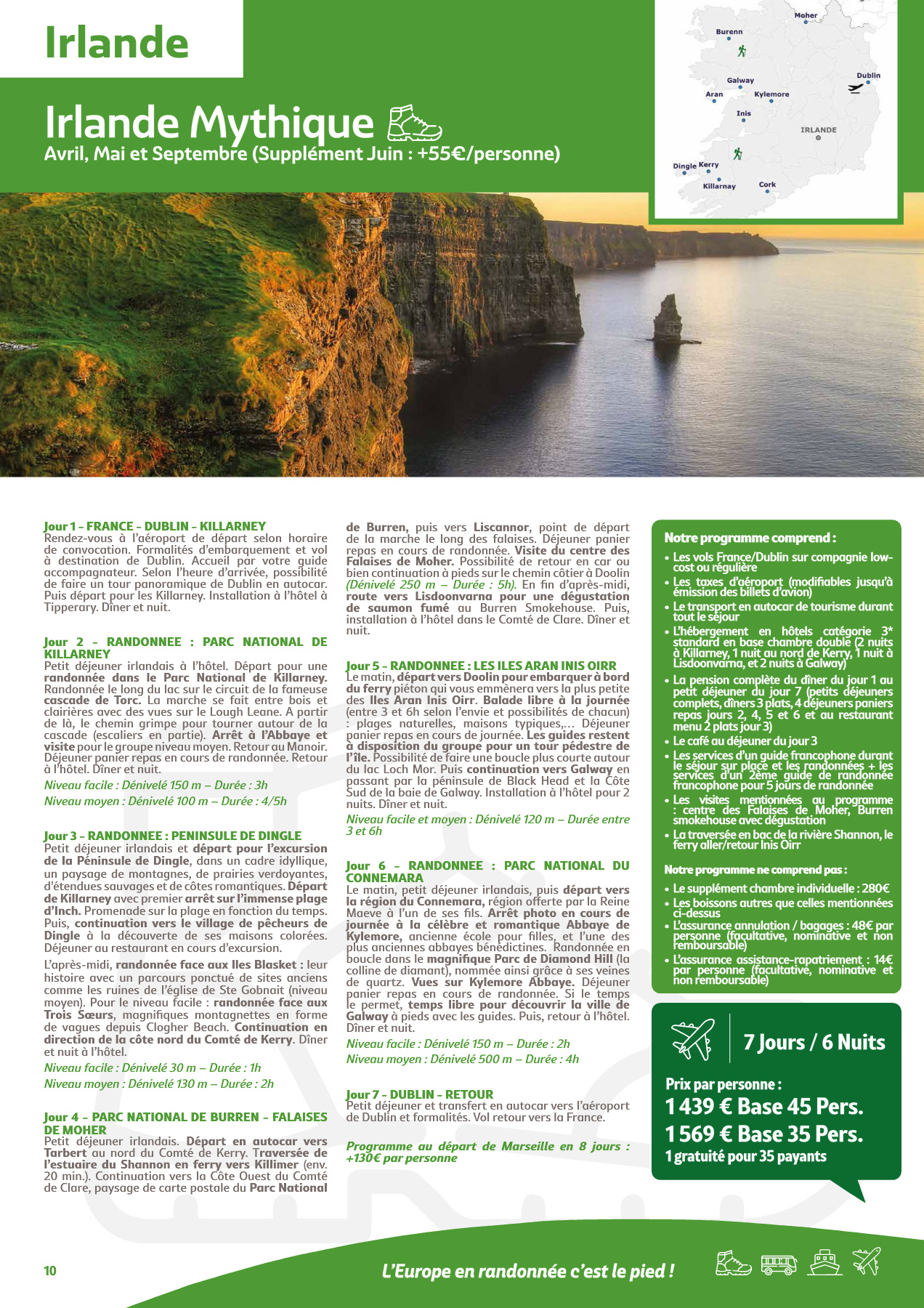 Irlande

Irlande Mythique
Avril, Mai et Septembre (Supplément Juin : +55€/personne)

Moher
Burenn
Galway
Aran
Kylemore
Dublin
Inis
IRLANDE
Dingle
Kerry
Killarnay
Cork

Jour 1 - FRANCE - DUBLIN - KILLARNEY
Rendez-vous à l'aéroport de départ selon horaire de convocation. Formalités d'embarquement et vol à destination de Dublin. Accueil par votre guide accompagnateur. Selon l'heure d'arrivée, possibilité de faire un tour panoramique de Dublin en autocar. Puis départ pour les Killarney. Installation à l'hôtel à Tipperary. Dîner et nuit.

Jour 2 - RANDONNEE : PARC NATIONAL DE KILLARNEY
Petit déjeuner irlandais à l'hôtel. Départ pour une randonnée dans le Parc National de Killarney. Randonnée le long du lac sur le circuit de la fameuse cascade de Torc. La marche se fait entre bois et clairières avec des vues sur le Lough Leane. A partir de là, le chemin grimpe pour tourner autour de la cascade (escaliers en partie). Arrêt à l'Abbaye et visite pour le groupe niveau moyen. Retour au Manoir. Déjeuner panier repas en cours de randonnée. Retour à l'hôtel. Dîner et nuit.

Niveau facile : Dénivelé 150 m – Durée : 3h

Niveau moyen : Dénivelé 100 m – Durée : 4/5h

Jour 3 - RANDONNEE : PENINSULE DE DINGLE
Petit déjeuner irlandais et départ pour l'excursion de la Péninsule de Dingle, dans un cadre idyllique, un paysage de montagnes, de prairies verdoyantes, d'étendues sauvages et de côtes romantiques. Départ de Killarney avec premier arrêt sur l'immense plage d'Inch. Promenade sur la plage en fonction du temps. Puis, continuation vers le village de pêcheurs de Dingle à la découverte de ses maisons colorées. Déjeuner au restaurant en cours d'excursion.

L'après-midi, randonnée face aux Iles Blasket : leur histoire avec un parcours ponctué de sites anciens comme les ruines de l'église de Ste Gobnait (niveau moyen). Pour le niveau facile : randonnée face aux Trois Sœurs, magnifiques montagnettes en forme de vagues depuis Clogher Beach. Continuation en direction de la côte nord du Comté de Kerry. Dîner et nuit à l'hôtel.

Niveau facile : Dénivelé 30 m – Durée : 1h

Niveau moyen : Dénivelé 130 m – Durée : 2h

Jour 4 - PARC NATIONAL DE BURREN - FALAISES DE MOHER
Petit déjeuner irlandais. Départ en autocar vers Tarbert au nord du Comté de Kerry. Traversée de l'estuaire du Shannon en ferry vers Killimer (env. 20 min.). Continuation vers la Côte Ouest du Comté de Clare, paysage de carte postale du Parc National de Burren, puis vers Liscannor, point de départ de la marche le long des falaises. Déjeuner panier repas en cours de randonnée. Visite du centre des Falaises de Moher. Possibilité de retour en car ou bien continuation à pieds sur le chemin côtier à Doolin (Dénivelé 250 m – Durée : 5h). En fin d'après-midi, route vers Lisdoonvarna pour une dégustation de saumon fumé au Burren Smokehouse. Puis, installation à l'hôtel dans le Comté de Clare. Dîner et nuit.

Jour 5 - RANDONNEE : LES ILES ARAN INIS OIRR
Le matin, départ vers Doolin pour embarquer à bord du ferry piéton qui vous emmènera vers la plus petite des Iles Aran Inis Oirr. Balade libre à la journée (entre 3 et 6h selon l'envie et possibilités de chacun) : plages naturelles, maisons typiques,... Déjeuner panier repas en cours de journée. Les guides restent à disposition du groupe pour un tour pédestre de l'île. Possibilité de faire une boucle plus courte autour du lac Loch Mor. Puis continuation vers Galway en passant par la péninsule de Black Head et la Côte Sud de la baie de Galway. Installation à l'hôtel pour 2 nuits. Dîner et nuit.

Niveau facile et moyen : Dénivelé 120 m – Durée entre 3 et 6h

Jour 6 - RANDONNEE : PARC NATIONAL DU CONNEMARA
Le matin, petit déjeuner irlandais, puis départ vers la région du Connemara, région offerte par la Reine Maeve à l'un de ses fils. Arrêt photo en cours de journée à la célèbre et romantique Abbaye de Kylemore, ancienne école pour filles, et l'une des plus anciennes abbayes bénédictines. Randonnée en boucle dans le magnifique Parc de Diamond Hill (la colline de diamant), nommée ainsi grâce à ses veines de quartz. Vues sur Kylemore Abbaye. Déjeuner panier repas en cours de randonnée. Si le temps le permet, temps libre pour découvrir la ville de Galway à pieds avec les guides. Puis, retour à l'hôtel. Dîner et nuit.

Niveau facile : Dénivelé 150 m – Durée : 2h

Niveau moyen : Dénivelé 500 m – Durée : 4h

Jour 7 - DUBLIN - RETOUR
Petit déjeuner et transfert en autocar vers l'aéroport de Dublin et formalités. Vol retour vers la France.

Programme au départ de Marseille en 8 jours : +130€ par personne

Notre programme comprend :
• Les vols France/Dublin sur compagnie low-cost ou régulière
• Les taxes d'aéroport (modifiables jusqu'à émission des billets d'avion)
• Le transport en autocar de tourisme durant tout le séjour
• L'hébergement en hôtels catégorie 3* standard en base chambre double (2 nuits à Killarney, 1 nuit au nord de Kerry, 1 nuit à Lisdoonvarna, et 2 nuits à Galway)
• La pension complète du dîner du jour 1 au petit déjeuner du jour 7 (petits déjeuners complets, dîners 3 plats, 4 déjeuners paniers repas jours 2, 4, 5 et 6 et au restaurant menu 2 plats jour 3)
• Le café au déjeuner du jour 3
• Les services d'un guide francophone durant le séjour sur place et les randonnées + les services d'un 2ème guide de randonnée francophone pour 5 jours de randonnée
• Les visites mentionnées au programme : centre des Falaises de Moher, Burren smokehouse avec dégustation
• La traversée en bac de la rivière Shannon, le ferry aller/retour Inis Oirr

Notre programme ne comprend pas :
• Le supplément chambre individuelle : 280€
• Les boissons autres que celles mentionnées ci-dessus
• L'assurance annulation / bagages : 48€ par personne (facultative, nominative et non remboursable)
• L'assurance assistance-rapatriement : 14€ par personne (facultative, nominative et non remboursable)

7 Jours / 6 Nuits

Prix par personne :
1 439 € Base 45 Pers.
1 569 € Base 35 Pers.
1 gratuité pour 35 payants

10

L'Europe en randonnée c'est le pied !